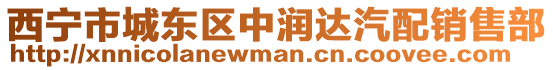 西宁市城东区中润达汽配销售部
http://xnnicolanewman.cn.coovee.com